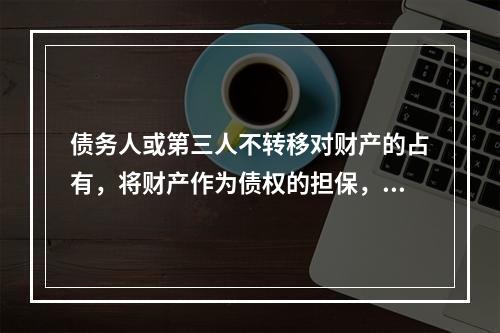 债务人或第三人不转移对财产的占有，将财产作为债权的担保，...